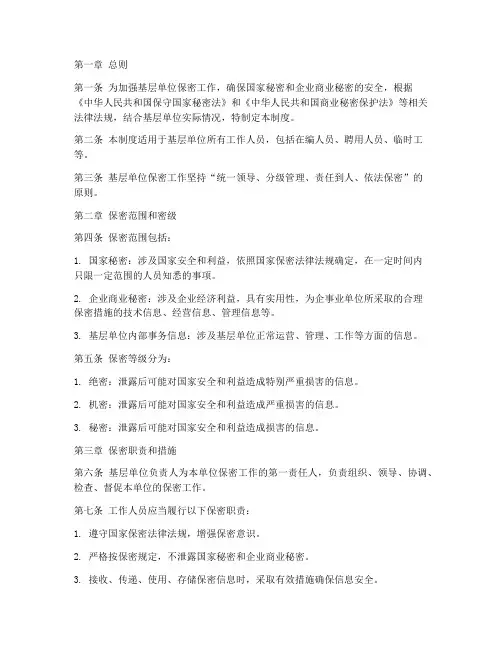 第一章 总则

第一条 为加强基层单位保密工作，确保国家秘密和企业商业秘密的安全，根据《中华人民共和国保守国家秘密法》和《中华人民共和国商业秘密保护法》等相关法律法规，结合基层单位实际情况，特制定本制度。

第二条 本制度适用于基层单位所有工作人员，包括在编人员、聘用人员、临时工等。

第三条 基层单位保密工作坚持“统一领导、分级管理、责任到人、依法保密”的原则。

第二章 保密范围和密级

第四条 保密范围包括：

1. 国家秘密：涉及国家安全和利益，依照国家保密法律法规确定，在一定时间内只限一定范围的人员知悉的事项。

2. 企业商业秘密：涉及企业经济利益，具有实用性，为企事业单位所采取的合理保密措施的技术信息、经营信息、管理信息等。

3. 基层单位内部事务信息：涉及基层单位正常运营、管理、工作等方面的信息。

第五条 保密等级分为：

1. 绝密：泄露后可能对国家安全和利益造成特别严重损害的信息。

2. 机密：泄露后可能对国家安全和利益造成严重损害的信息。

3. 秘密：泄露后可能对国家安全和利益造成损害的信息。

第三章 保密职责和措施

第六条 基层单位负责人为本单位保密工作的第一责任人，负责组织、领导、协调、检查、督促本单位的保密工作。

第七条 工作人员应当履行以下保密职责：

1. 遵守国家保密法律法规，增强保密意识。

2. 严格按保密规定，不泄露国家秘密和企业商业秘密。

3. 接收、传递、使用、存储保密信息时，采取有效措施确保信息安全。